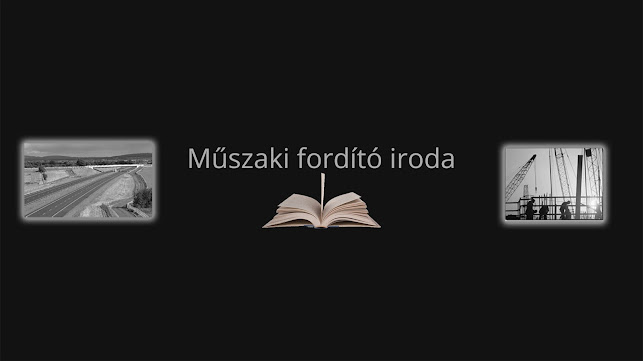 Műszaki fordító iroda